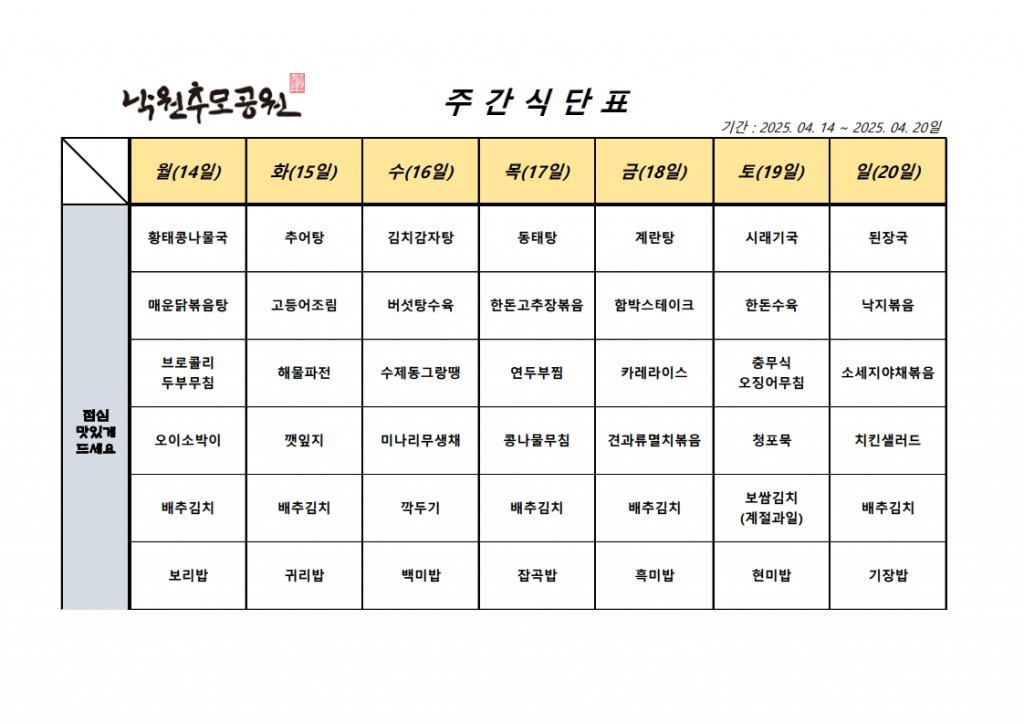 낙원추모공원

주 간 식 단 표

기간 : 2025. 04. 14 ~ 2025. 04. 20일

| | 월(14일) | 화(15일) | 수(16일) | 목(17일) | 금(18일) | 토(19일) | 일(20일) |
|---|---|---|---|---|---|---|---|
| 점심 맛있게 드세요 | 황태콩나물국 | 추어탕 | 김치감자탕 | 동태탕 | 계란탕 | 시래기국 | 된장국 |
| | 매운닭볶음탕 | 고등어조림 | 버섯탕수육 | 한돈고추장볶음 | 함박스테이크 | 한돈수육 | 낙지볶음 |
| | 브로콜리 두부무침 | 해물파전 | 수제동그랑땡 | 연두부찜 | 카레라이스 | 충무식 오징어무침 | 소세지야채볶음 |
| | 오이소박이 | 깻잎지 | 미나리무생채 | 콩나물무침 | 견과류멸치볶음 | 청포묵 | 치킨샐러드 |
| | 배추김치 | 배추김치 | 깍두기 | 배추김치 | 배추김치 | 보쌈김치 (계절과일) | 배추김치 |
| | 보리밥 | 귀리밥 | 백미밥 | 잡곡밥 | 흑미밥 | 현미밥 | 기장밥 |